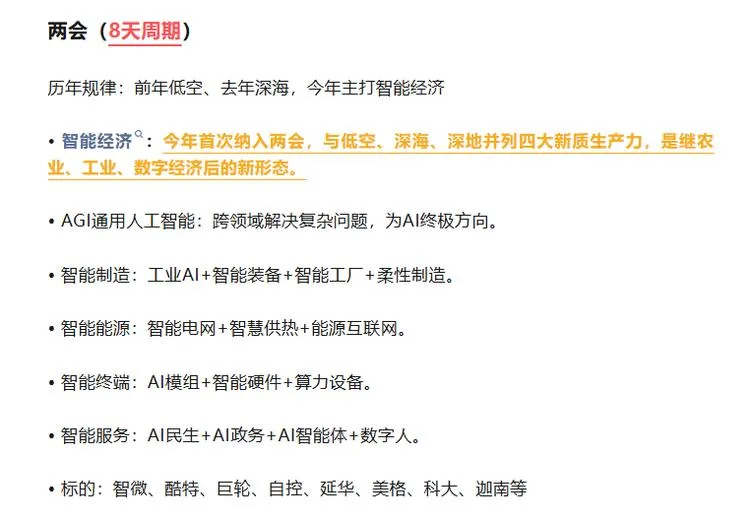 两会（8天周期）

历年规律：前年低空、去年深海，今年主打智能经济

• 智能经济：今年首次纳入两会，与低空、深海、深地并列四大新质生产力，是继农业、工业、数字经济后的新形态。

• AGI通用人工智能：跨领域解决复杂问题，为AI终极方向。

• 智能制造：工业AI+智能装备+智能工厂+柔性制造。

• 智能能源：智能电网+智慧供热+能源互联网。

• 智能终端：AI模组+智能硬件+算力设备。

• 智能服务：AI民生+AI政务+AI智能体+数字人。

• 标的：智微、酷特、巨轮、自控、延华、美格、科大、迦南等